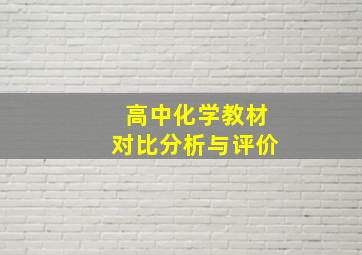 高中化学教材
对比分析与评价